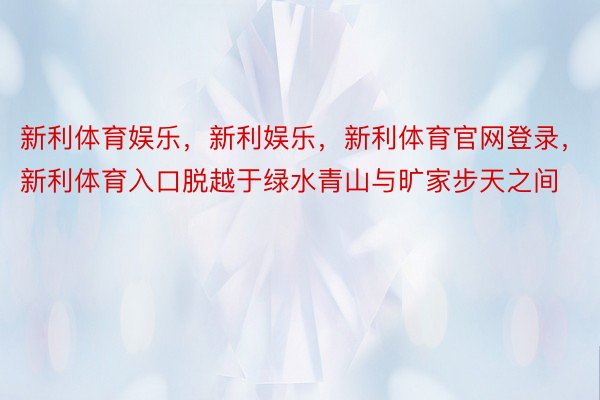 新利体育娱乐，新利娱乐，新利体育官网登录，新利体育入口脱越于绿水青山与旷家步天之间